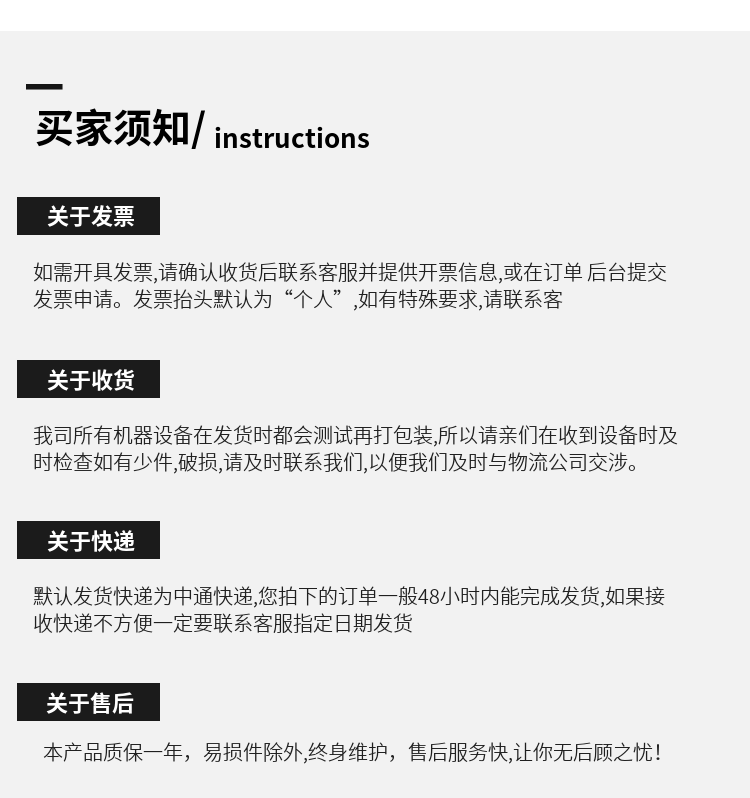 买家须知/ instructions

关于发票

如需开具发票,请确认收货后联系客服并提供开票信息,或在订单 后台提交发票申请。发票抬头默认为“个人”,如有特殊要求,请联系客

关于收货

我司所有机器设备在发货时都会测试再打包装,所以请亲们在收到设备时及时检查如有少件,破损,请及时联系我们,以便我们及时与物流公司交涉。

关于快递

默认发货快递为中通快递,您拍下的订单一般48小时内能完成发货,如果接收快递不方便一定要联系客服指定日期发货

关于售后

本产品质保一年，易损件除外,终身维护，售后服务快,让你无后顾之忧!